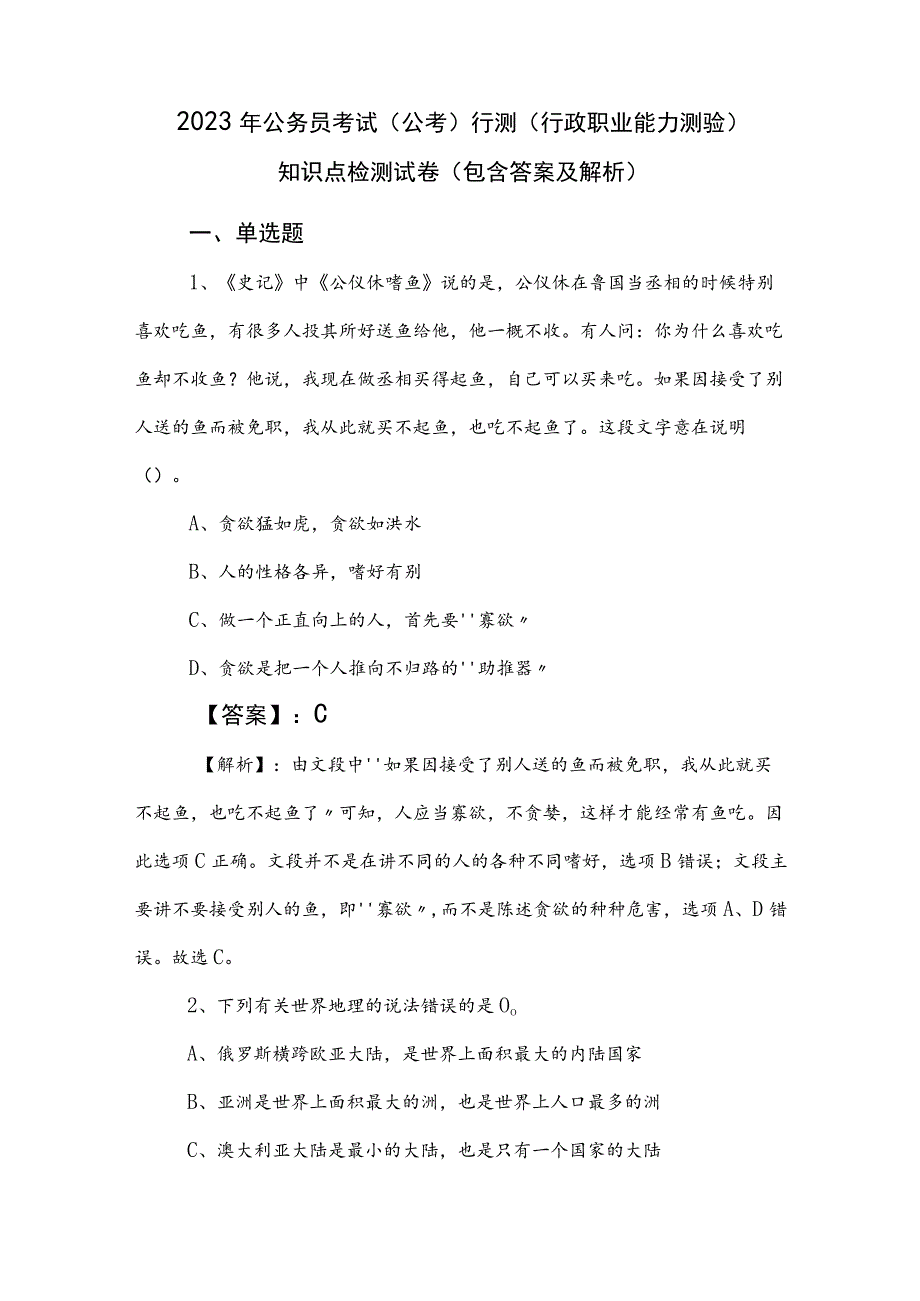 2023年公务员考试（公考）行测（行政职业能力测验）知识点检测试卷（包含答案及解析）

一、单选题

1、《史记》中《公仪休嗜鱼》说的是，公仪休在鲁国当丞相的时候特别喜欢吃鱼，有很多人投其所好送鱼给他，他一概不收。有人问：你为什么喜欢吃鱼却不收鱼？他说，我现在做丞相买得起鱼，自己可以买来吃。如果因接受了别人送的鱼而被免职，我从此就买不起鱼，也吃不起鱼了。这段文字意在说明（）。

A、贪欲猛如虎，贪欲如洪水

B、人的性格各异，嗜好有别

C、做一个正直向上的人，首先要''寡欲〃

D、贪欲是把一个人推向不归路的''助推器〃

【答案】：C

【解析】：由文段中''如果因接受了别人送的鱼而被免职，我从此就买不起鱼，也吃不起鱼了〃可知，人应当寡欲，不贪婪，这样才能经常有鱼吃。因此选项C正确。文段并不是在讲不同的人的各种不同嗜好，选项B错误；文段主要讲不要接受别人的鱼，即''寡欲〃，而不是陈述贪欲的种种危害，选项A、D错误。故选C。

2、下列有关世界地理的说法错误的是O。

A、俄罗斯横跨欧亚大陆，是世界上面积最大的内陆国家

B、亚洲是世界上面积最大的洲，也是世界上人口最多的洲

C、澳大利亚大陆是最小的大陆，也是只有一个国家的大陆